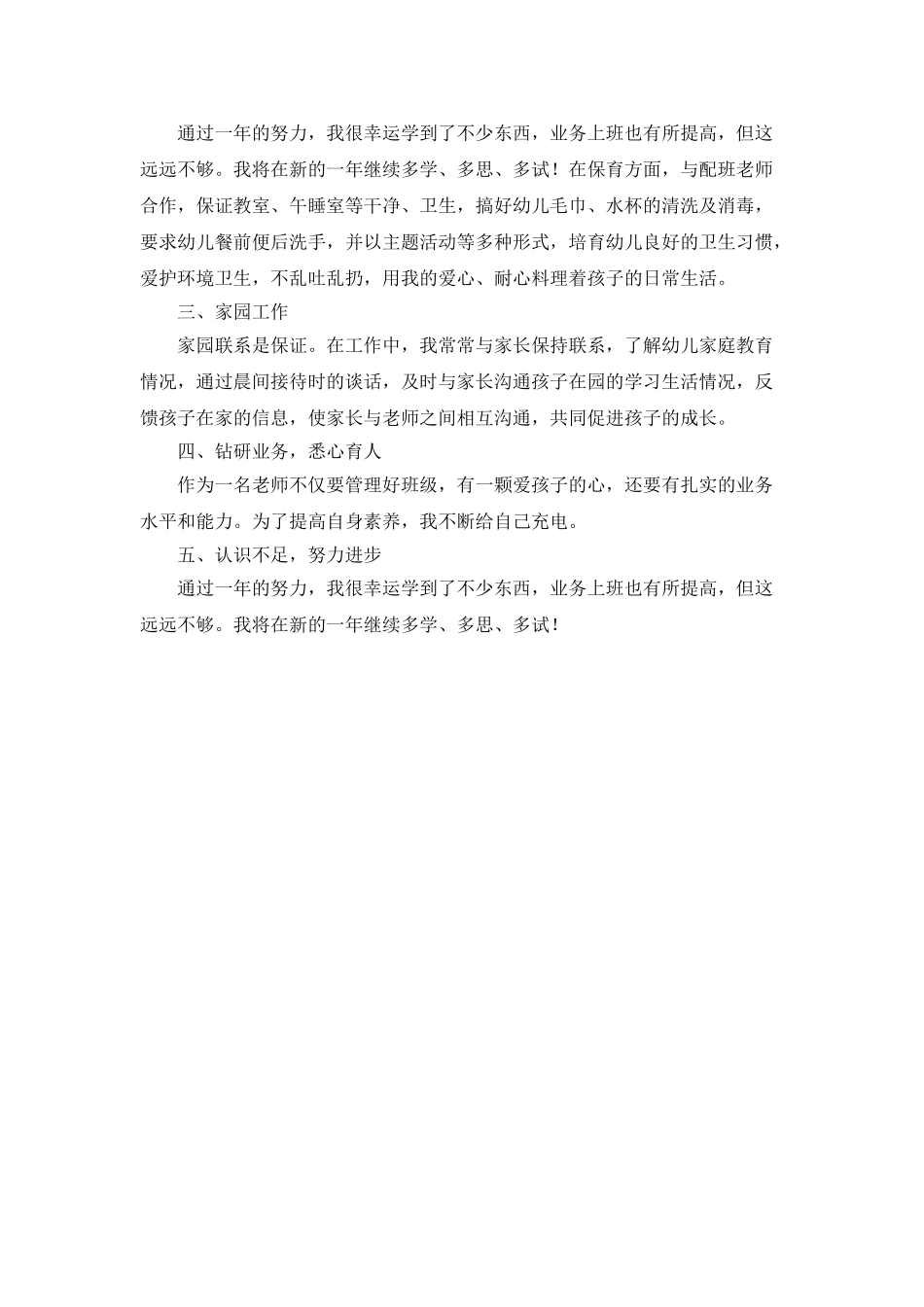 通过一年的努力，我很幸运学到了不少东西，业务上班也有所提高，但这远远不够。我将在新的一年继续多学、多思、多试！在保育方面，与配班老师合作，保证教室、午睡室等干净、卫生，搞好幼儿毛巾、水杯的清洗及消毒，要求幼儿餐前便后洗手，并以主题活动等多种形式，培育幼儿良好的卫生习惯，爱护环境卫生，不乱吐乱扔，用我的爱心、耐心料理着孩子的日常生活。

三、家园工作

家园联系是保证。在工作中，我常常与家长保持联系，了解幼儿家庭教育情况，通过晨间接待时的谈话，及时与家长沟通孩子在园的学习生活情况，反馈孩子在家的信息，使家长与老师之间相互沟通，共同促进孩子的成长。

四、钻研业务，悉心育人

作为一名老师不仅要管理好班级，有一颗爱孩子的心，还要有扎实的业务水平和能力。为了提高自身素养，我不断给自己充电。

五、认识不足，努力进步

通过一年的努力，我很幸运学到了不少东西，业务上班也有所提高，但这远远不够。我将在新的一年继续多学、多思、多试！